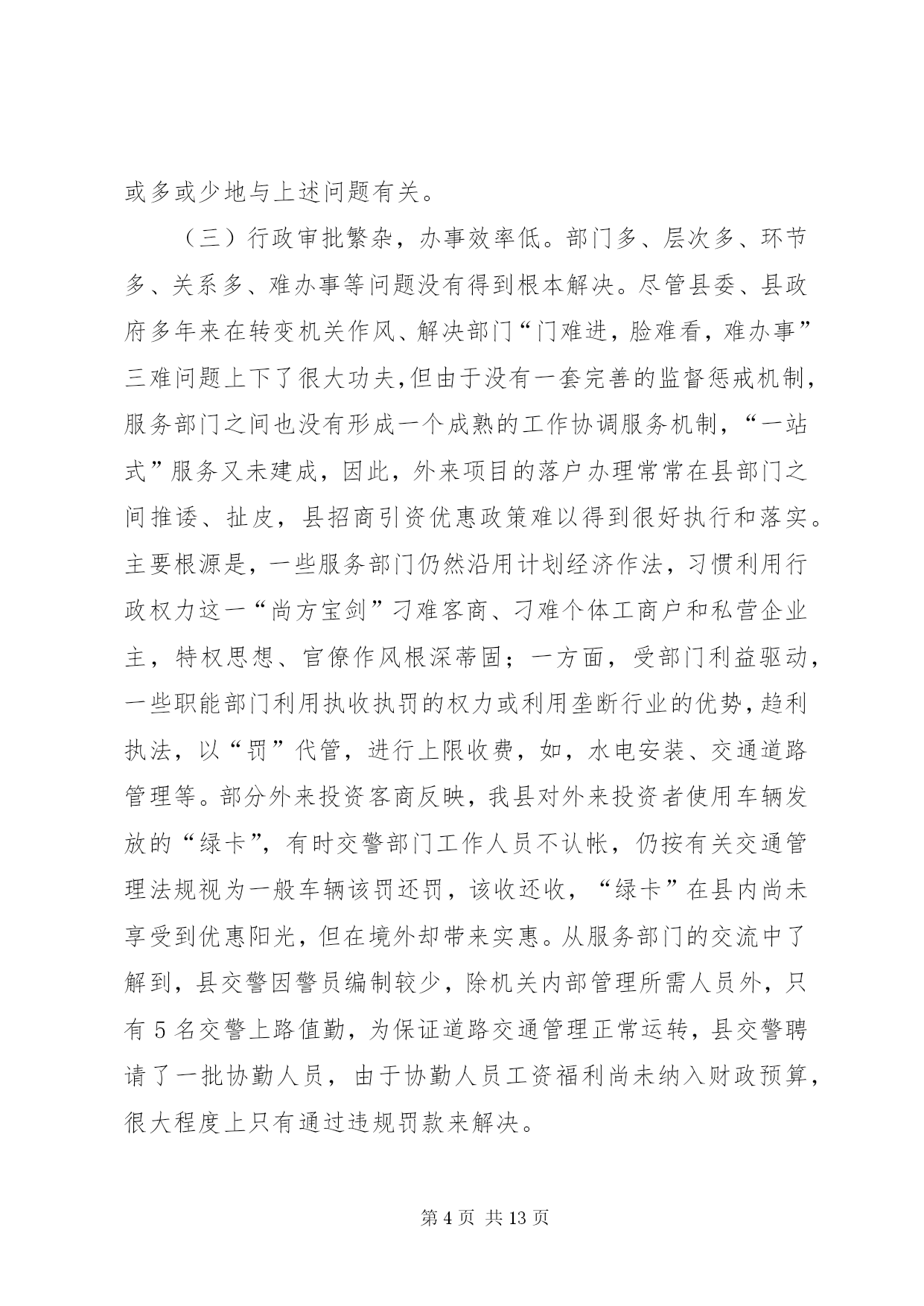 或多或少地与上述问题有关。

（三）行政审批繁杂，办事效率低。部门多、层次多、环节多、关系多、难办事等问题没有得到根本解决。尽管县委、县政府多年来在转变机关作风、解决部门“门难进，脸难看，难办事”三难问题上下了很大功夫,但由于没有一套完善的监督惩戒机制，服务部门之间也没有形成一个成熟的工作协调服务机制，“一站式”服务又未建成，因此，外来项目的落户办理常常在县部门之间推诿、扯皮，县招商引资优惠政策难以得到很好执行和落实。主要根源是，一些服务部门仍然沿用计划经济作法，习惯利用行政权力这一“尚方宝剑”刁难客商、刁难个体工商户和私营企业主，特权思想、官僚作风根深蒂固；一方面，受部门利益驱动，一些职能部门利用执收执罚的权力或利用垄断行业的优势，趋利执法，以“罚”代管，进行上限收费，如，水电安装、交通道路管理等。部分外来投资客商反映，我县对外来投资者使用车辆发放的“绿卡”，有时交警部门工作人员不认帐，仍按有关交通管理法规视为一般车辆该罚还罚，该收还收，“绿卡”在县内尚未享受到优惠阳光，但在境外却带来实惠。从服务部门的交流中了解到，县交警因警员编制较少，除机关内部管理所需人员外，只有 5 名交警上路值勤，为保证道路交通管理正常运转，县交警聘请了一批协勤人员，由于协勤人员工资福利尚未纳入财政预算，很大程度上只有通过违规罚款来解决。

第 4 页 共 13 页